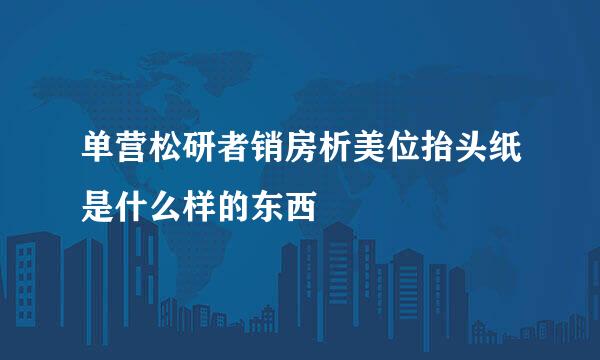 单营松研者销房析美位抬头纸是什么样的东西